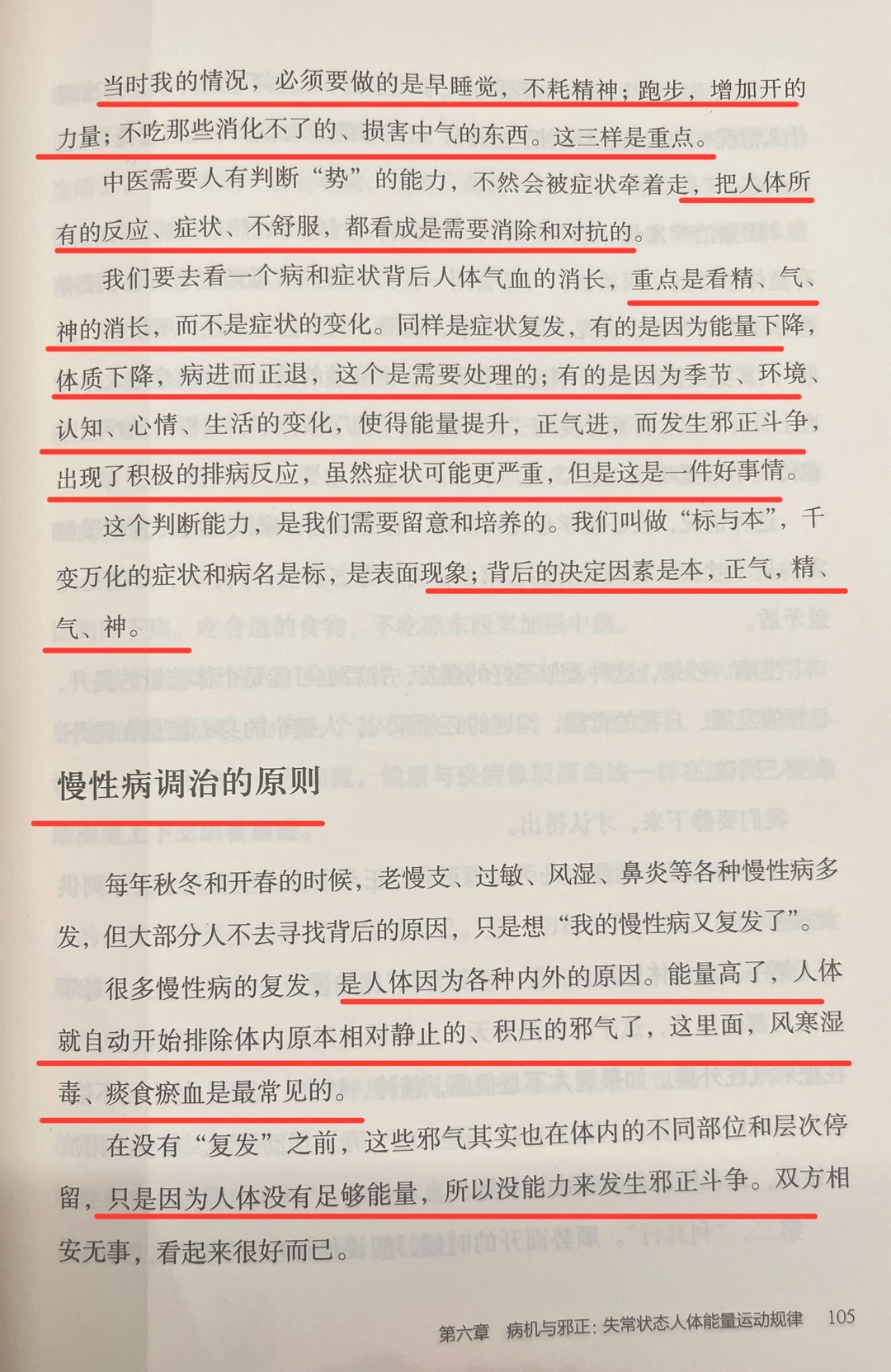 当时我的情况，必须要做的是早睡觉，不耗精神；跑步，增加开的力量；不吃那些消化不了的、损害中气的东西。这三样是重点。

中医需要人有判断“势”的能力，不然会被症状牵着走，把人体所有的反应、症状、不舒服，都看成是需要消除和对抗的。

我们要去看一个病和症状背后人体气血的消长，重点是看精、气、神的消长，而不是症状的变化。同样是症状复发，有的是因为能量下降，体质下降，病进而正退，这个是需要处理的；有的是因为季节、环境、认知、心情、生活的变化，使得能量提升，正气进，而发生邪正斗争，出现了积极的排病反应，虽然症状可能更严重，但是这是一件好事情。

这个判断能力，是我们需要留意和培养的。我们叫做“标与本”，千变万化的症状和病名是标，是表面现象；背后的决定因素是本，正气，精、气、神。

慢性病调治的原则

每年秋冬和开春的时候，老慢支、过敏、风湿、鼻炎等各种慢性病多发，但大部分人不去寻找背后的原因，只是想“我的慢性病又复发了”。

很多慢性病的复发，是人体因为各种内外的原因。能量高了，人体就自动开始排除体内原本相对静止的、积压的邪气了，这里面，风寒湿毒、痰食瘀血是最常见的。

在没有“复发”之前，这些邪气其实也在体内的不同部位和层次停留，只是因为人体没有足够能量，所以没能力来发生邪正斗争。双方相安无事，看起来很好而已。

第六章　病机与邪正：失常状态人体能量运动规律　105